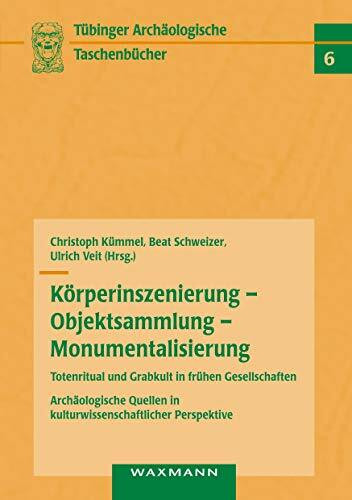 Tübinger Archäologische Taschenbücher

6

Christoph Kümmel, Beat Schweizer, Ulrich Veit (Hrsg.)

Körperinszenierung – Objektsammlung – Monumentalisierung

Totenritual und Grabkult in frühen Gesellschaften

Archäologische Quellen in kulturwissenschaftlicher Perspektive

WAXMANN